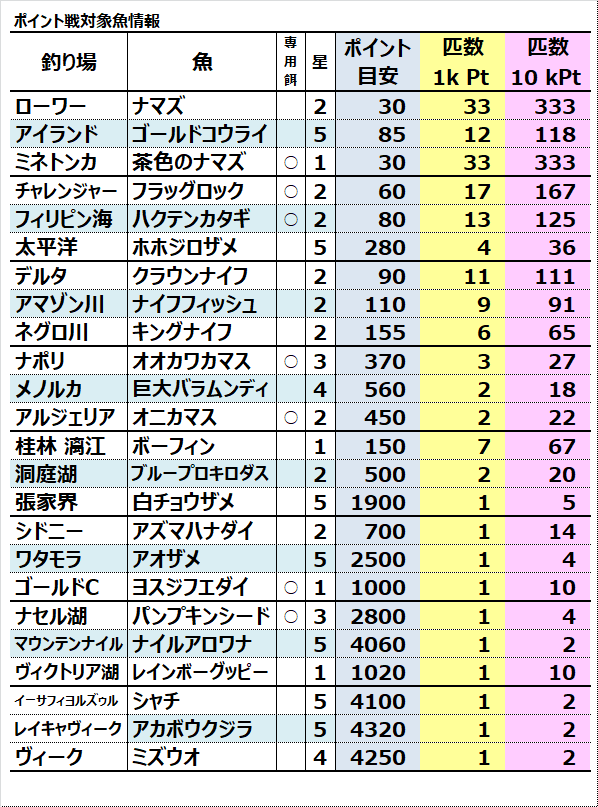 ポイント戦対象魚情報

| 釣り場 | 魚 | 専用餌 | 星 | ポイント目安 | 匹数 1k Pt | 匹数 10 kPt |
|---|---|---|---|---|---|---|
| ローワー | ナマズ | | 2 | 30 | 33 | 333 |
| アイランド | ゴールドコウライ | | 5 | 85 | 12 | 118 |
| ミネトンカ | 茶色のナマズ | ○ | 1 | 30 | 33 | 333 |
| チャレンジャー | フラッグロック | ○ | 2 | 60 | 17 | 167 |
| フィリピン海 | ハクテンカタギ | ○ | 2 | 80 | 13 | 125 |
| 太平洋 | ホホジロザメ | | 5 | 280 | 4 | 36 |
| デルタ | クラウンナイフ | | 2 | 90 | 11 | 111 |
| アマゾン川 | ナイフフィッシュ | | 2 | 110 | 9 | 91 |
| ネグロ川 | キングナイフ | | 2 | 155 | 6 | 65 |
| ナポリ | オオカワカマス | ○ | 3 | 370 | 3 | 27 |
| メノルカ | 巨大バラムンディ | | 4 | 560 | 2 | 18 |
| アルジェリア | オニカマス | ○ | 2 | 450 | 2 | 22 |
| 桂林 漓江 | ボーフィン | | 1 | 150 | 7 | 67 |
| 洞庭湖 | ブループロキロダス | | 2 | 500 | 2 | 20 |
| 張家界 | 白チョウザメ | | 5 | 1900 | 1 | 5 |
| シドニー | アズマハナダイ | | 2 | 700 | 1 | 14 |
| ワタモラ | アオザメ | | 5 | 2500 | 1 | 4 |
| ゴールドC | ヨスジフエダイ | ○ | 1 | 1000 | 1 | 10 |
| ナセル湖 | パンプキンシード | ○ | 3 | 2800 | 1 | 4 |
| マウンテンナイル | ナイルアロワナ | | 5 | 4060 | 1 | 2 |
| ヴィクトリア湖 | レインボーグッピー | | 1 | 1020 | 1 | 10 |
| イーサフィヨルズゥル | シャチ | | 5 | 4100 | 1 | 2 |
| レイキャヴィーク | アカボウクジラ | | 5 | 4320 | 1 | 2 |
| ヴィーク | ミズウオ | | 4 | 4250 | 1 | 2 |